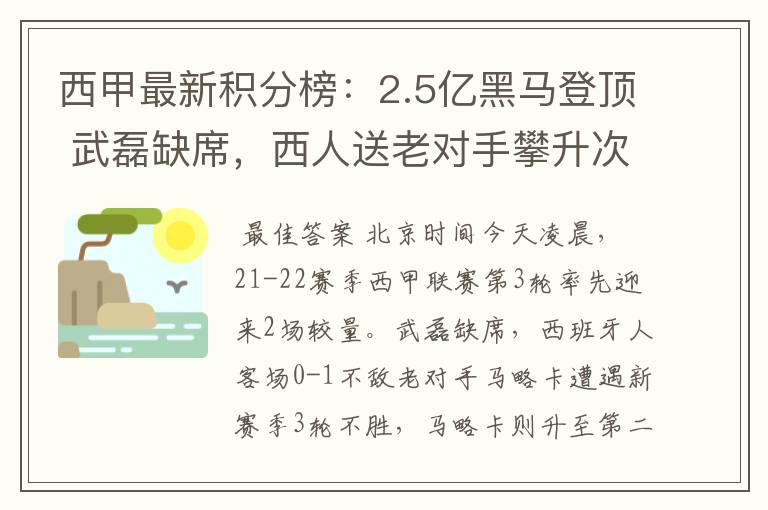 西甲最新积分榜：2.5亿黑马登顶 武磊缺席，西人送老对手攀升次

最佳答案 北京时间今天凌晨，21-22赛季西甲联赛第3轮率先迎来2场较量。武磊缺席，西班牙人客场0-1不敌老对手马略卡遭遇新赛季3轮不胜，马略卡则升至第二